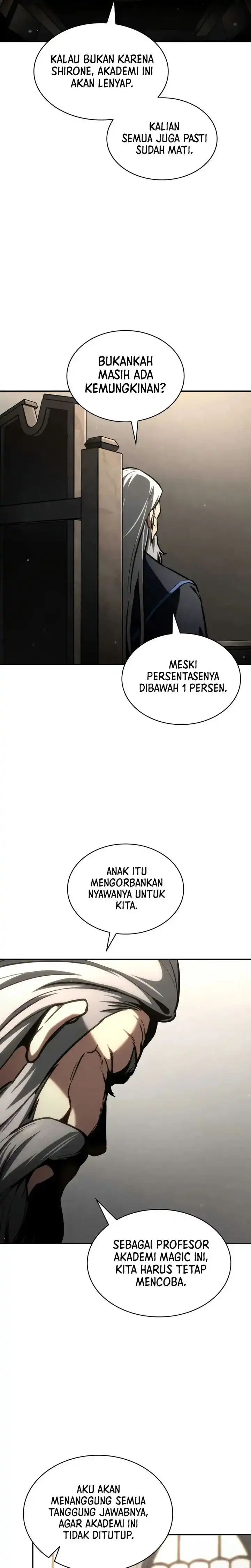 KALAU BUKAN KARENA SHIRONE, AKADEMI INI AKAN LENYAP.

KALIAN SEMUA JUGA PASTI SUDAH MATI.

BUKANKAH MASIH ADA KEMUNGKINAN?

MESKI PERSENTASENYA DIBAWAH 1 PERSEN.

ANAK ITU MENGORBANKAN NYAWANYA UNTUK KITA.

SEBAGAI PROFESOR AKADEMI MAGIC INI, KITA HARUS TETAP MENCOBA.

AKU AKAN MENANGGUNG SEMUA TANGGUNG JAWABNYA, AGAR AKADEMI INI TIDAK DITUTUP.